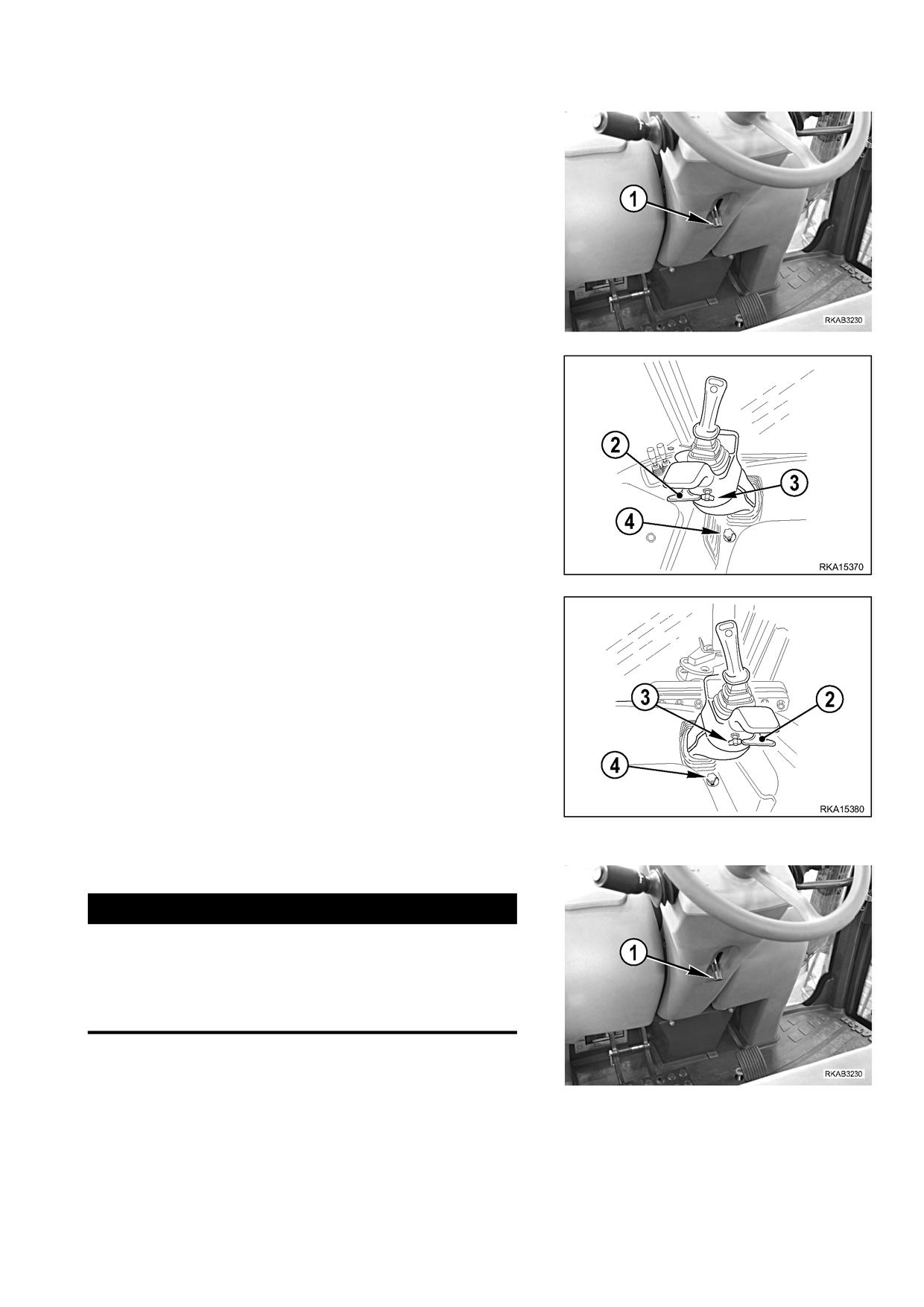 1

RKAB3230

2

3

4

RKA15370

3

2

4

RKA15380

1

RKAB3230